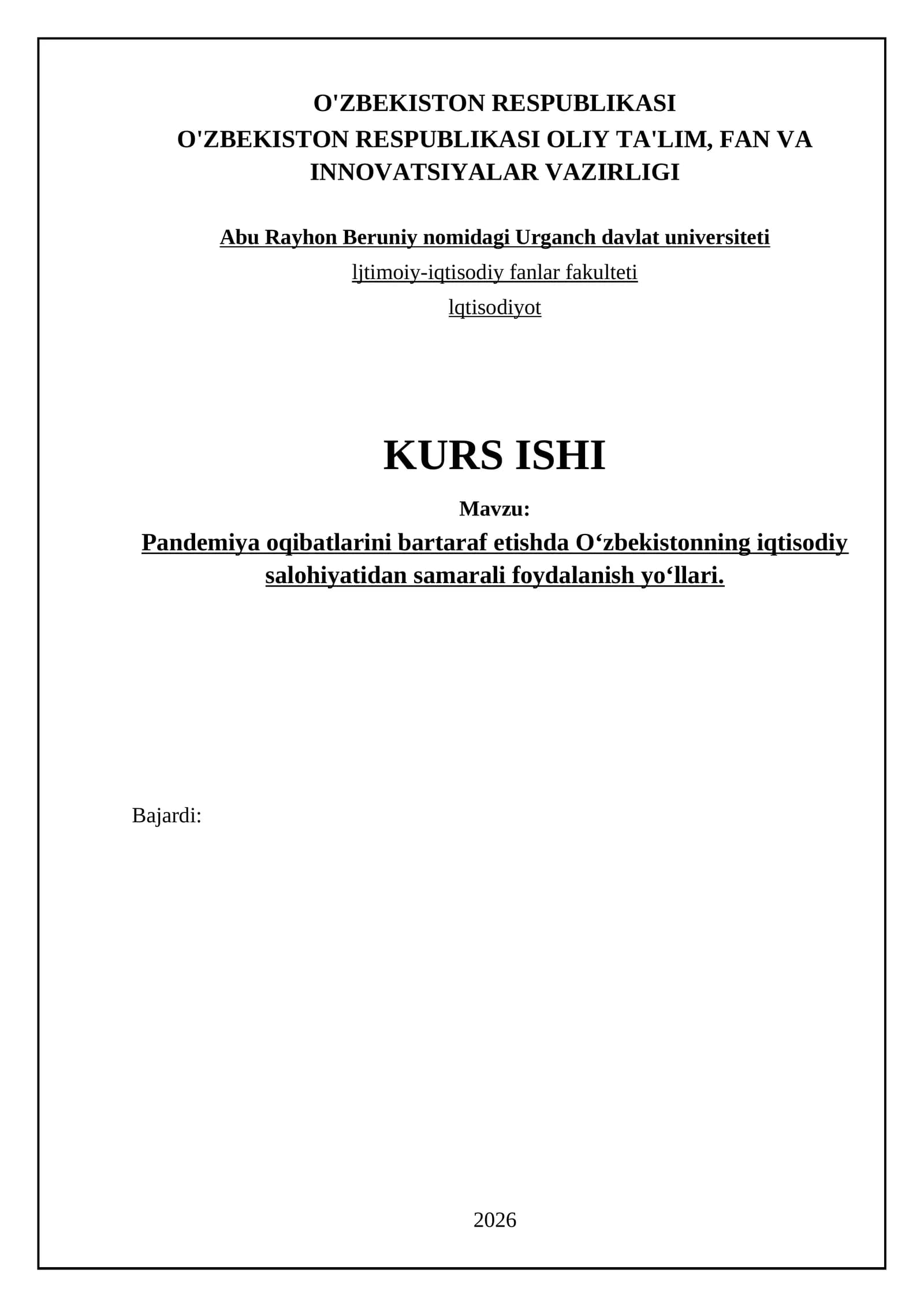 O'ZBEKISTON RESPUBLIKASI
O'ZBEKISTON RESPUBLIKASI OLIY TA'LIM, FAN VA INNOVATSIYALAR VAZIRLIGI

Abu Rayhon Beruniy nomidagi Urganch davlat universiteti

ljtimoiy-iqtisodiy fanlar fakulteti

lqtisodiyot

KURS ISHI

Mavzu:

Pandemiya oqibatlarini bartaraf etishda O‘zbekistonning iqtisodiy salohiyatidan samarali foydalanish yo‘llari.

Bajardi:

2026